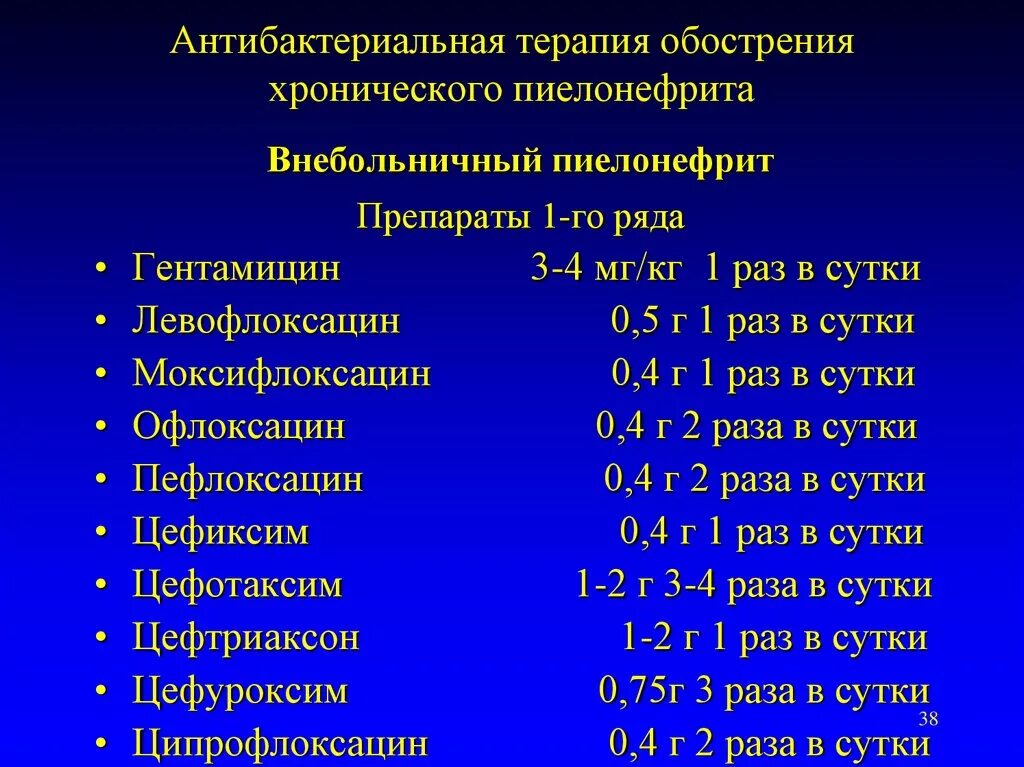 Антибактериальная терапия обострения хронического пиелонефрита

Внебольничный пиелонефрит

Препараты 1-го ряда

• Гентамицин 3-4 мг/кг 1 раз в сутки
• Левофлоксацин 0,5 г 1 раз в сутки
• Моксифлоксацин 0,4 г 1 раз в сутки
• Офлоксацин 0,4 г 2 раза в сутки
• Пефлоксацин 0,4 г 2 раза в сутки
• Цефиксим 0,4 г 1 раз в сутки
• Цефотаксим 1-2 г 3-4 раза в сутки
• Цефтриаксон 1-2 г 1 раз в сутки
• Цефуроксим 0,75г 3 раза в сутки
• Ципрофлоксацин 0,4 г 2 раза в сутки

38